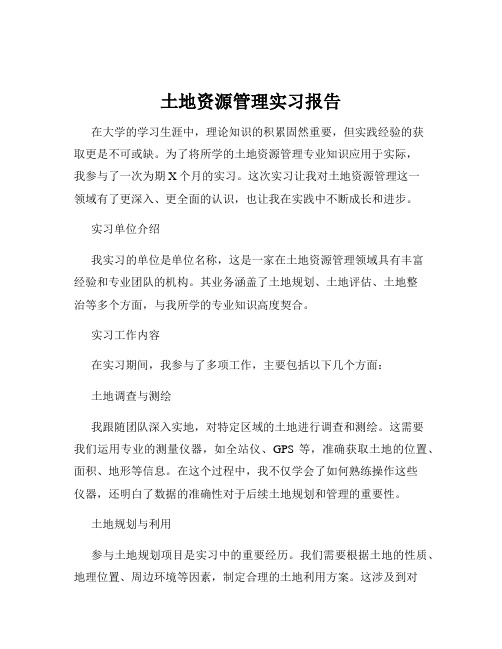 土地资源管理实习报告

在大学的学习生涯中，理论知识的积累固然重要，但实践经验的获取更是不可或缺。为了将所学的土地资源管理专业知识应用于实际，我参与了一次为期 X 个月的实习。这次实习让我对土地资源管理这一领域有了更深入、更全面的认识，也让我在实践中不断成长和进步。

实习单位介绍

我实习的单位是单位名称，这是一家在土地资源管理领域具有丰富经验和专业团队的机构。其业务涵盖了土地规划、土地评估、土地整治等多个方面，与我所学的专业知识高度契合。

实习工作内容

在实习期间，我参与了多项工作，主要包括以下几个方面：

土地调查与测绘

我跟随团队深入实地，对特定区域的土地进行调查和测绘。这需要我们运用专业的测量仪器，如全站仪、GPS 等，准确获取土地的位置、面积、地形等信息。在这个过程中，我不仅学会了如何熟练操作这些仪器，还明白了数据的准确性对于后续土地规划和管理的重要性。

土地规划与利用

参与土地规划项目是实习中的重要经历。我们需要根据土地的性质、地理位置、周边环境等因素，制定合理的土地利用方案。这涉及到对